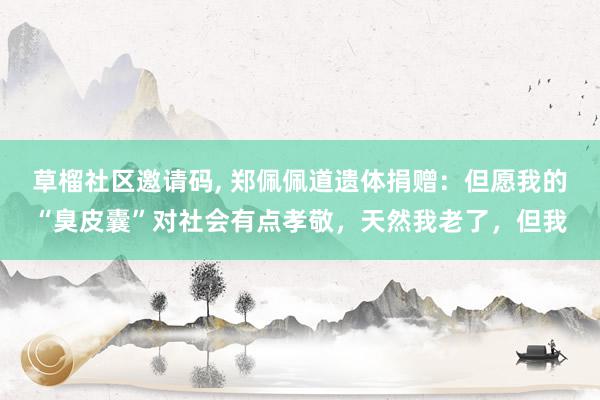 草榴社区邀请码, 郑佩佩道遗体捐赠：但愿我的“臭皮囊”对社会有点孝敬，天然我老了，但我